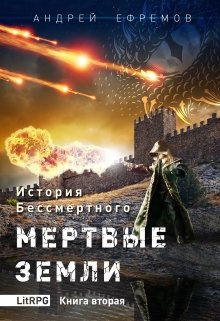 АНДРЕЙ ЕФРЕМОВ

История Бессмертного

МЕРТВЫЕ ЗЕМЛИ

LitRPG Книга вторая